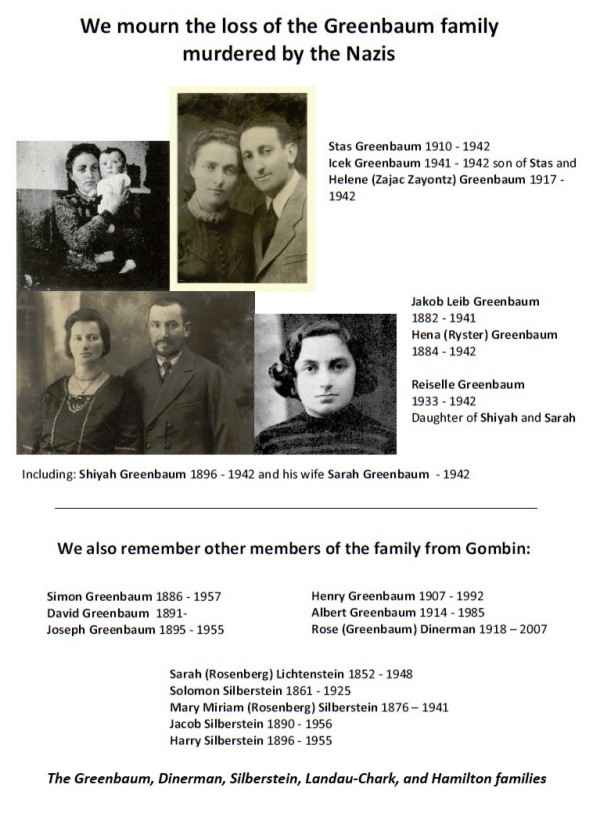 We mourn the loss of the Greenbaum family murdered by the Nazis

Stas Greenbaum 1910 - 1942
Icek Greenbaum 1941 - 1942 son of Stas and Helene (Zajac Zayontz) Greenbaum 1917 - 1942

Jakob Leib Greenbaum 1882 - 1941
Hena (Ryster) Greenbaum 1884 - 1942

Reiselle Greenbaum 1933 - 1942
Daughter of Shiyah and Sarah

Including: Shiyah Greenbaum 1896 - 1942 and his wife Sarah Greenbaum - 1942

We also remember other members of the family from Gombin:

Simon Greenbaum 1886 - 1957
David Greenbaum 1891-
Joseph Greenbaum 1895 - 1955

Henry Greenbaum 1907 - 1992
Albert Greenbaum 1914 - 1985
Rose (Greenbaum) Dinerman 1918 – 2007

Sarah (Rosenberg) Lichtenstein 1852 - 1948
Solomon Silberstein 1861 - 1925
Mary Miriam (Rosenberg) Silberstein 1876 – 1941
Jacob Silberstein 1890 - 1956
Harry Silberstein 1896 - 1955

The Greenbaum, Dinerman, Silberstein, Landau-Chark, and Hamilton families